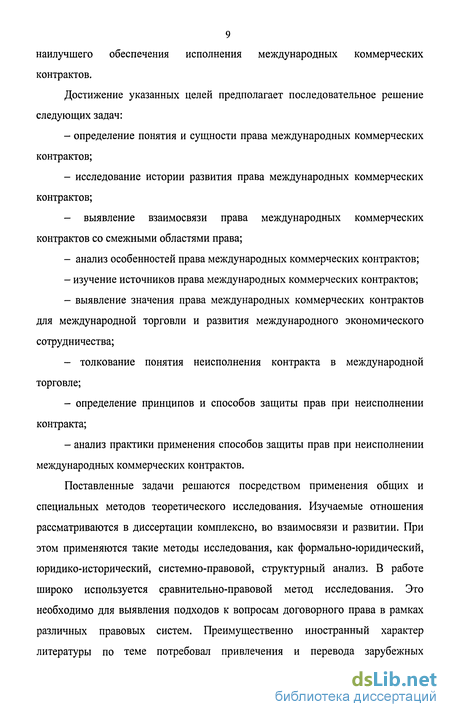 9

наилучшего обеспечения исполнения международных коммерческих контрактов.

Достижение указанных целей предполагает последовательное решение следующих задач:

– определение понятия и сущности права международных коммерческих контрактов;

– исследование истории развития права международных коммерческих контрактов;

– выявление взаимосвязи права международных коммерческих контрактов со смежными областями права;

– анализ особенностей права международных коммерческих контрактов;

– изучение источников права международных коммерческих контрактов;

– выявление значения права международных коммерческих контрактов для международной торговли и развития международного экономического сотрудничества;

– толкование понятия неисполнения контракта в международной торговле;

– определение принципов и способов защиты прав при неисполнении контракта;

– анализ практики применения способов защиты прав при неисполнении международных коммерческих контрактов.

Поставленные задачи решаются посредством применения общих и специальных методов теоретического исследования. Изучаемые отношения рассматриваются в диссертации комплексно, во взаимосвязи и развитии. При этом применяются такие методы исследования, как формально-юридический, юридико-исторический, системно-правовой, структурный анализ. В работе широко используется сравнительно-правовой метод исследования. Это необходимо для выявления подходов к вопросам договорного права в рамках различных правовых систем. Преимущественно иностранный характер литературы по теме потребовал привлечения и перевода зарубежных

dsLib.net
библиотека диссертаций